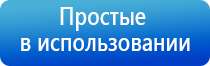 Простые
в использовании